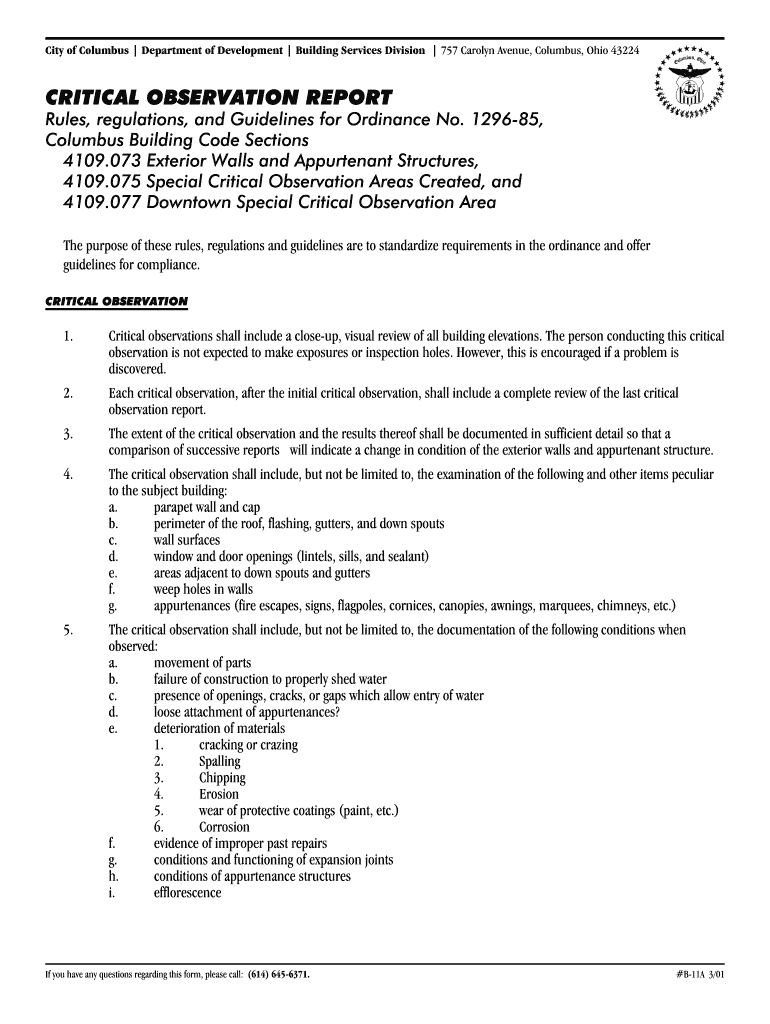 City of Columbus | Department of Development | Building Services Division | 757 Carolyn Avenue, Columbus, Ohio 43224

Columbus, Ohio

CRITICAL OBSERVATION REPORT

Rules, regulations, and Guidelines for Ordinance No. 1296-85, Columbus Building Code Sections
4109.073 Exterior Walls and Appurtenant Structures,
4109.075 Special Critical Observation Areas Created, and
4109.077 Downtown Special Critical Observation Area

The purpose of these rules, regulations and guidelines are to standardize requirements in the ordinance and offer guidelines for compliance.

CRITICAL OBSERVATION

1. Critical observations shall include a close-up, visual review of all building elevations. The person conducting this critical observation is not expected to make exposures or inspection holes. However, this is encouraged if a problem is discovered.

2. Each critical observation, after the initial critical observation, shall include a complete review of the last critical observation report.

3. The extent of the critical observation and the results thereof shall be documented in sufficient detail so that a comparison of successive reports will indicate a change in condition of the exterior walls and appurtenant structure.

4. The critical observation shall include, but not be limited to, the examination of the following and other items peculiar to the subject building:
a. parapet wall and cap
b. perimeter of the roof, flashing, gutters, and down spouts
c. wall surfaces
d. window and door openings (lintels, sills, and sealant)
e. areas adjacent to down spouts and gutters
f. weep holes in walls
g. appurtenances (fire escapes, signs, flagpoles, cornices, canopies, awnings, marquees, chimneys, etc.)

5. The critical observation shall include, but not be limited to, the documentation of the following conditions when observed:
a. movement of parts
b. failure of construction to properly shed water
c. presence of openings, cracks, or gaps which allow entry of water
d. loose attachment of appurtenances?
e. deterioration of materials
1. cracking or crazing
2. Spalling
3. Chipping
4. Erosion
5. wear of protective coatings (paint, etc.)
6. Corrosion
f. evidence of improper past repairs
g. conditions and functioning of expansion joints
h. conditions of appurtenance structures
i. efflorescence

If you have any questions regarding this form, please call: (614) 645-6371.

#B-11A 3/01